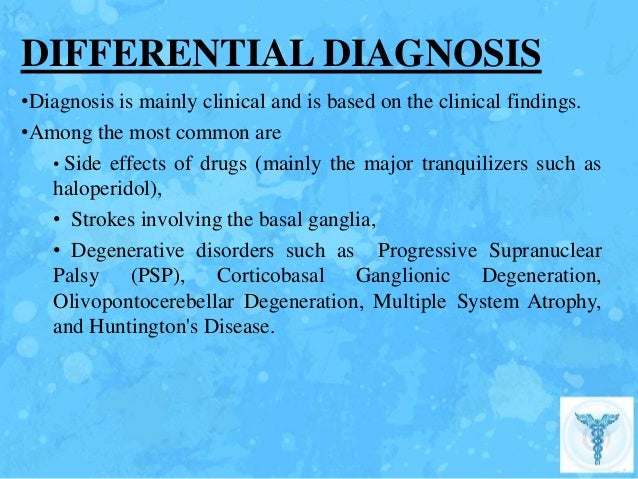 DIFFERENTIAL DIAGNOSIS

•Diagnosis is mainly clinical and is based on the clinical findings.

•Among the most common are

• Side effects of drugs (mainly the major tranquilizers such as haloperidol),

• Strokes involving the basal ganglia,

• Degenerative disorders such as Progressive Supranuclear Palsy (PSP), Corticobasal Ganglionic Degeneration, Olivopontocerebellar Degeneration, Multiple System Atrophy, and Huntington's Disease.